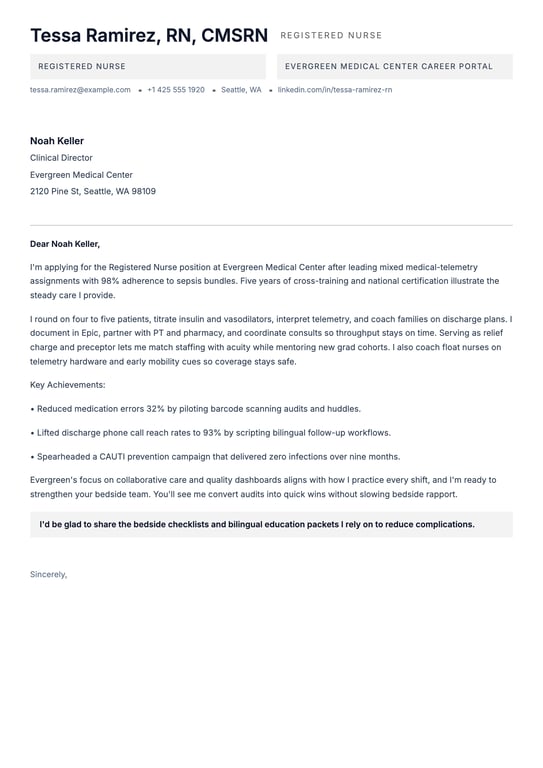 Tessa Ramirez, RN, CMSRN REGISTERED NURSE

REGISTERED NURSE

EVERGREEN MEDICAL CENTER CAREER PORTAL

tessa.ramirez@example.com • +1 425 555 1920 • Seattle, WA • linkedin.com/in/tessa-ramirez-rn

Noah Keller
Clinical Director
Evergreen Medical Center
2120 Pine St, Seattle, WA 98109

Dear Noah Keller,

I'm applying for the Registered Nurse position at Evergreen Medical Center after leading mixed medical-telemetry assignments with 98% adherence to sepsis bundles. Five years of cross-training and national certification illustrate the steady care I provide.

I round on four to five patients, titrate insulin and vasodilators, interpret telemetry, and coach families on discharge plans. I document in Epic, partner with PT and pharmacy, and coordinate consults so throughput stays on time. Serving as relief charge and preceptor lets me match staffing with acuity while mentoring new grad cohorts. I also coach float nurses on telemetry hardware and early mobility cues so coverage stays safe.

Key Achievements:

• Reduced medication errors 32% by piloting barcode scanning audits and huddles.

• Lifted discharge phone call reach rates to 93% by scripting bilingual follow-up workflows.

• Spearheaded a CAUTI prevention campaign that delivered zero infections over nine months.

Evergreen's focus on collaborative care and quality dashboards aligns with how I practice every shift, and I'm ready to strengthen your bedside team. You'll see me convert audits into quick wins without slowing bedside rapport.

I'd be glad to share the bedside checklists and bilingual education packets I rely on to reduce complications.

Sincerely,